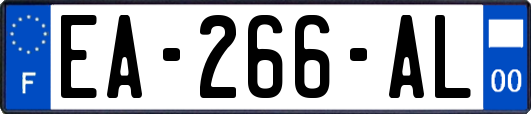 F
EA-266-AL
00